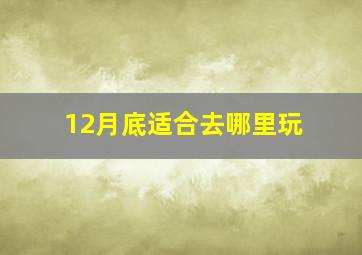 12月底适合去哪里玩